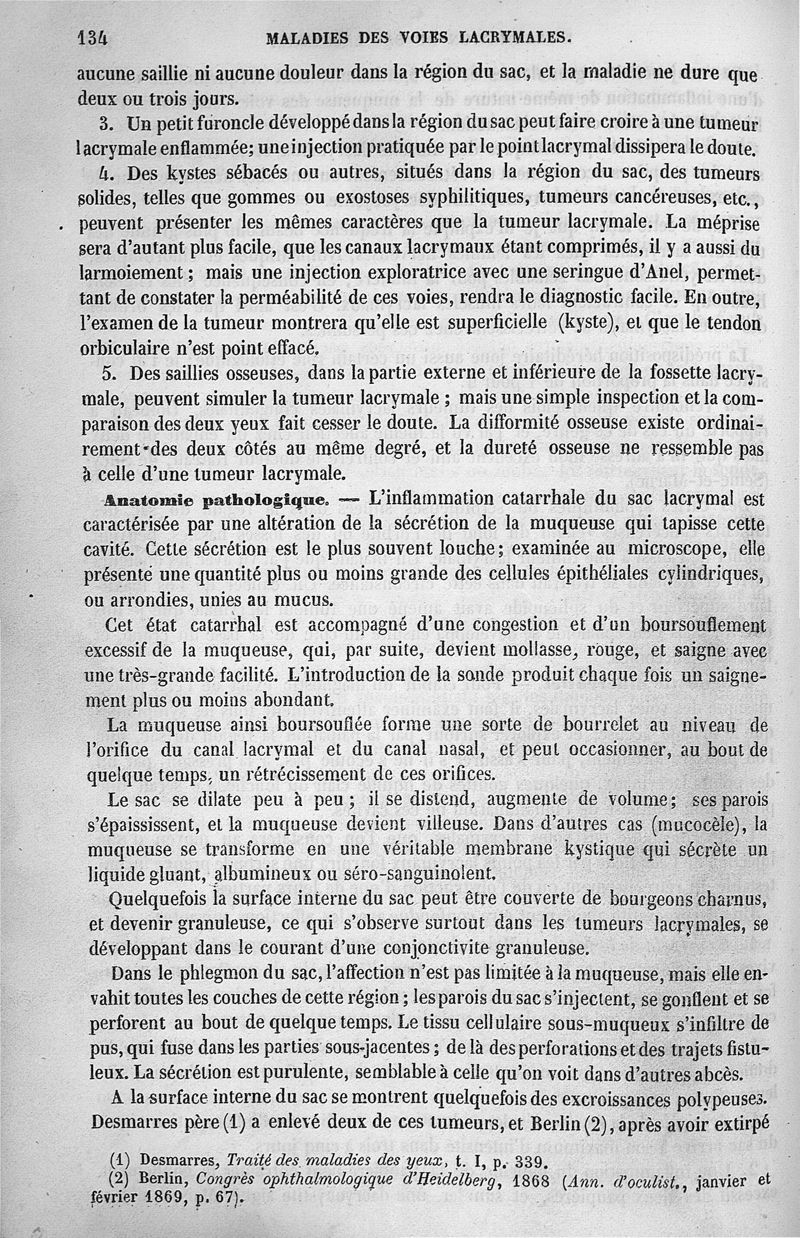 134 MALADIES DES VOIES LACRYMALES.

aucune saillie ni aucune douleur dans la région du sac, et la maladie ne dure que deux ou trois jours.

3. Un petit furoncle développé dans la région du sac peut faire croire à une tumeur lacrymale enflammée; une injection pratiquée par le point lacrymal dissipera le doute.

4. Des kystes sébacés ou autres, situés dans la région du sac, des tumeurs solides, telles que gommes ou exostoses syphilitiques, tumeurs cancéreuses, etc., peuvent présenter les mêmes caractères que la tumeur lacrymale. La méprise sera d'autant plus facile, que les canaux lacrymaux étant comprimés, il y a aussi du larmoiement; mais une injection exploratrice avec une seringue d'Anel, permettant de constater la perméabilité de ces voies, rendra le diagnostic facile. En outre, l'examen de la tumeur montrera qu'elle est superficielle (kyste), et que le tendon orbiculaire n'est point effacé.

5. Des saillies osseuses, dans la partie externe et inférieure de la fossette lacrymale, peuvent simuler la tumeur lacrymale; mais une simple inspection et la comparaison des deux yeux fait cesser le doute. La difformité osseuse existe ordinairement des deux côtés au même degré, et la dureté osseuse ne ressemble pas à celle d'une tumeur lacrymale.

Anatomie pathologique. — L'inflammation catarrhale du sac lacrymal est caractérisée par une altération de la sécrétion de la muqueuse qui tapisse cette cavité. Cette sécrétion est le plus souvent louche; examinée au microscope, elle présente une quantité plus ou moins grande des cellules épithéliales cylindriques, ou arrondies, unies au mucus.

Cet état catarrhal est accompagné d'une congestion et d'un boursouflement excessif de la muqueuse, qui, par suite, devient mollasse, rouge, et saigne avec une très-grande facilité. L'introduction de la sonde produit chaque fois un saignement plus ou moins abondant.

La muqueuse ainsi boursouflée forme une sorte de bourrelet au niveau de l'orifice du canal lacrymal et du canal nasal, et peut occasionner, au bout de quelque temps, un rétrécissement de ces orifices.

Le sac se dilate peu à peu; il se distend, augmente de volume; ses parois s'épaississent, et la muqueuse devient villeuse. Dans d'autres cas (mucocèle), la muqueuse se transforme en une véritable membrane kystique qui sécrète un liquide gluant, albumineux ou séro-sanguinolent.

Quelquefois la surface interne du sac peut être couverte de bourgeons charnus, et devenir granuleuse, ce qui s'observe surtout dans les tumeurs lacrymales, se développant dans le courant d'une conjonctivite granuleuse.

Dans le phlegmon du sac, l'affection n'est pas limitée à la muqueuse, mais elle envahit toutes les couches de cette région; les parois du sac s'injectent, se gonflent et se perforent au bout de quelque temps. Le tissu cellulaire sous-muqueux s'infiltre de pus, qui fuse dans les parties sous-jacentes; de là des perforations et des trajets fistuleux. La sécrétion est purulente, semblable à celle qu'on voit dans d'autres abcès.

A la surface interne du sac se montrent quelquefois des excroissances polypeuses. Desmarres père (1) a enlevé deux de ces tumeurs, et Berlin (2), après avoir extirpé

(1) Desmarres, Traité des maladies des yeux, t. I, p. 339.
(2) Berlin, Congrès ophthalmologique d'Heidelberg, 1868 (Ann. d'oculist., janvier et février 1869, p. 67).